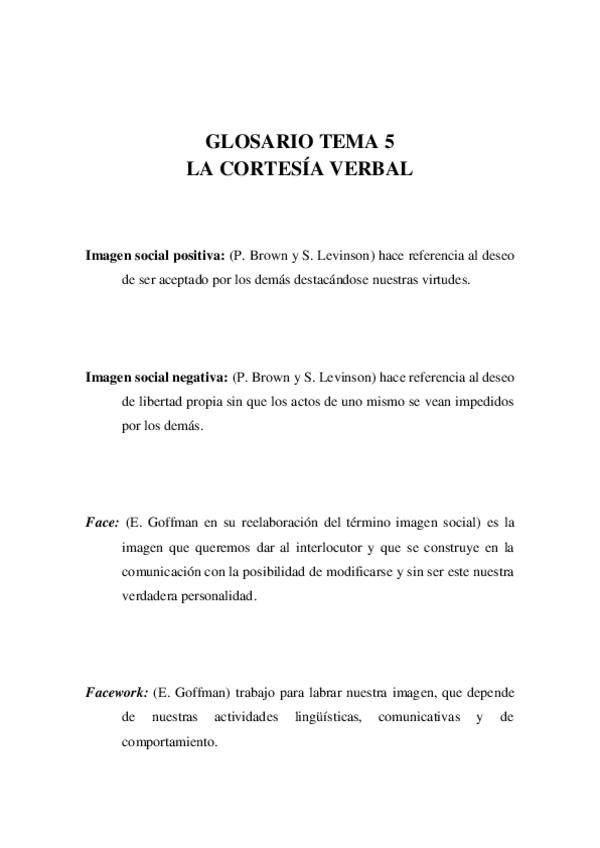 GLOSARIO TEMA 5
LA CORTESÍA VERBAL

Imagen social positiva: (P. Brown y S. Levinson) hace referencia al deseo de ser aceptado por los demás destacándose nuestras virtudes.

Imagen social negativa: (P. Brown y S. Levinson) hace referencia al deseo de libertad propia sin que los actos de uno mismo se vean impedidos por los demás.

Face: (E. Goffman en su reelaboración del término imagen social) es la imagen que queremos dar al interlocutor y que se construye en la comunicación con la posibilidad de modificarse y sin ser este nuestra verdadera personalidad.

Facework: (E. Goffman) trabajo para labrar nuestra imagen, que depende de nuestras actividades lingüísticas, comunicativas y de comportamiento.